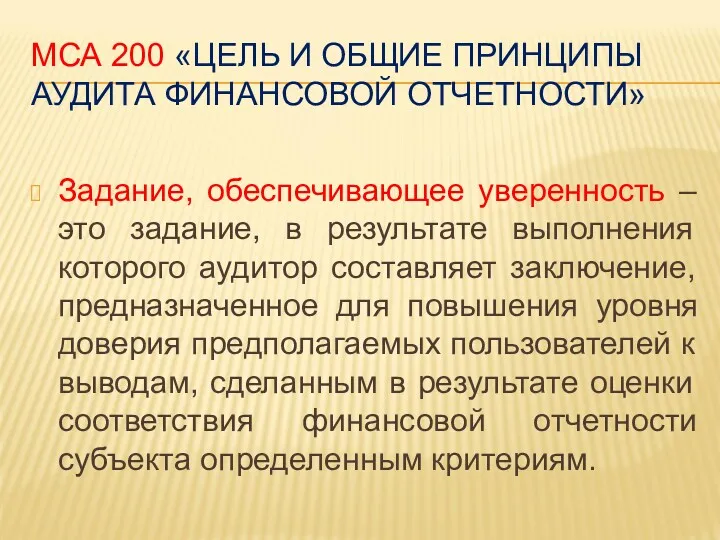 МСА 200 «ЦЕЛЬ И ОБЩИЕ ПРИНЦИПЫ АУДИТА ФИНАНСОВОЙ ОТЧЕТНОСТИ»

Задание, обеспечивающее уверенность – это задание, в результате выполнения которого аудитор составляет заключение, предназначенное для повышения уровня доверия предполагаемых пользователей к выводам, сделанным в результате оценки соответствия финансовой отчетности субъекта определенным критериям.